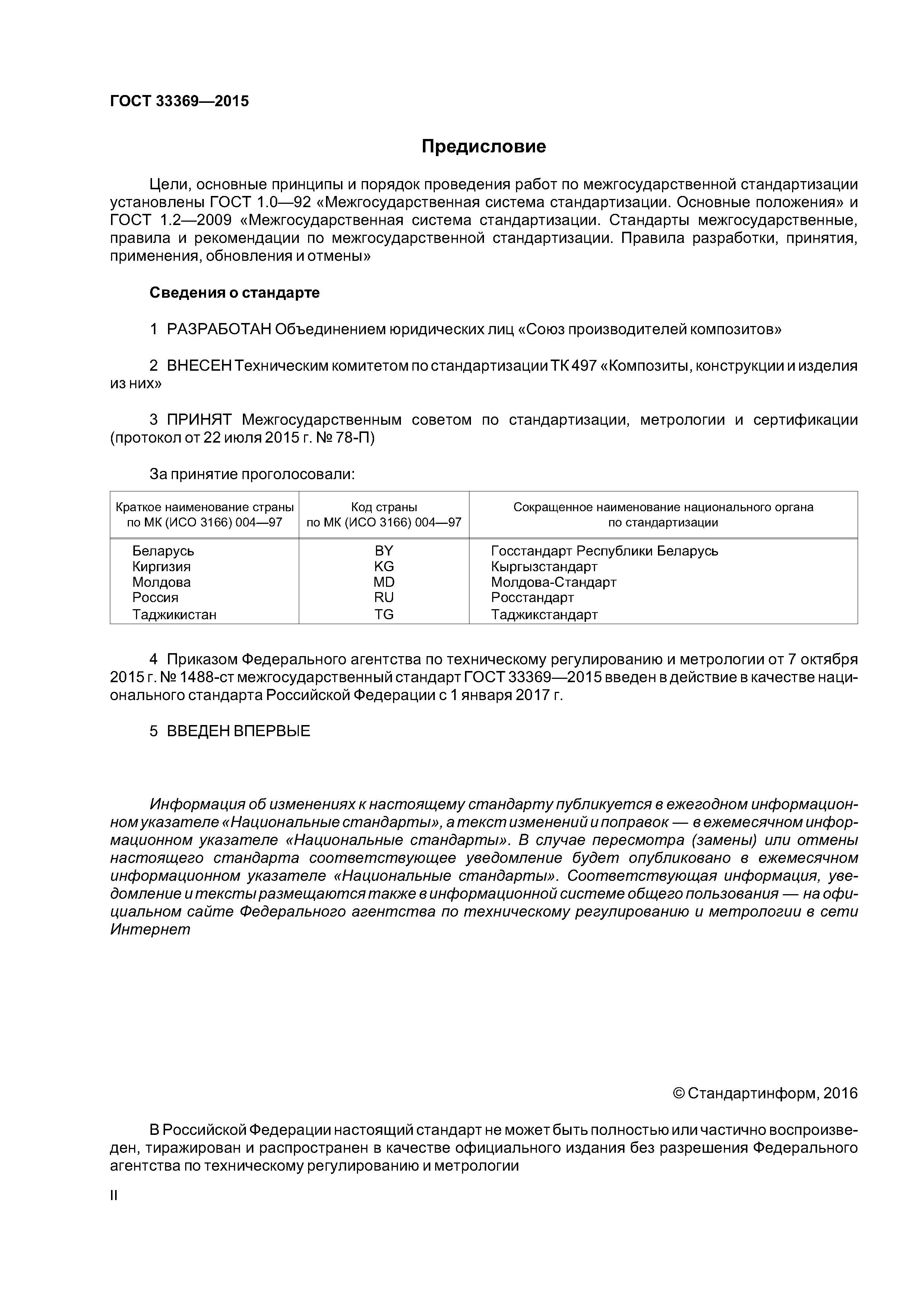 ГОСТ 33369—2015

Предисловие

Цели, основные принципы и порядок проведения работ по межгосударственной стандартизации установлены ГОСТ 1.0—92 «Межгосударственная система стандартизации. Основные положения» и ГОСТ 1.2—2009 «Межгосударственная система стандартизации. Стандарты межгосударственные, правила и рекомендации по межгосударственной стандартизации. Правила разработки, принятия, применения, обновления и отмены»

Сведения о стандарте

1 РАЗРАБОТАН Объединением юридических лиц «Союз производителей композитов»

2 ВНЕСЕН Техническим комитетом по стандартизации ТК 497 «Композиты, конструкции и изделия из них»

3 ПРИНЯТ Межгосударственным советом по стандартизации, метрологии и сертификации (протокол от 22 июля 2015 г. № 78-П)

За принятие проголосовали:

| Краткое наименование страны по МК (ИСО 3166) 004—97 | Код страны по МК (ИСО 3166) 004—97 | Сокращенное наименование национального органа по стандартизации |
|---|---|---|
| Беларусь | BY | Госстандарт Республики Беларусь |
| Киргизия | KG | Кыргызстандарт |
| Молдова | MD | Молдова-Стандарт |
| Россия | RU | Росстандарт |
| Таджикистан | TG | Таджикстандарт |

4 Приказом Федерального агентства по техническому регулированию и метрологии от 7 октября 2015 г. № 1488-ст межгосударственный стандарт ГОСТ 33369—2015 введен в действие в качестве национального стандарта Российской Федерации с 1 января 2017 г.

5 ВВЕДЕН ВПЕРВЫЕ

Информация об изменениях к настоящему стандарту публикуется в ежегодном информационном указателе «Национальные стандарты», а текст изменений и поправок — в ежемесячном информационном указателе «Национальные стандарты». В случае пересмотра (замены) или отмены настоящего стандарта соответствующее уведомление будет опубликовано в ежемесячном информационном указателе «Национальные стандарты». Соответствующая информация, уведомление и тексты размещаются также в информационной системе общего пользования — на официальном сайте Федерального агентства по техническому регулированию и метрологии в сети Интернет

© Стандартинформ, 2016

В Российской Федерации настоящий стандарт не может быть полностью или частично воспроизведен, тиражирован и распространен в качестве официального издания без разрешения Федерального агентства по техническому регулированию и метрологии

II